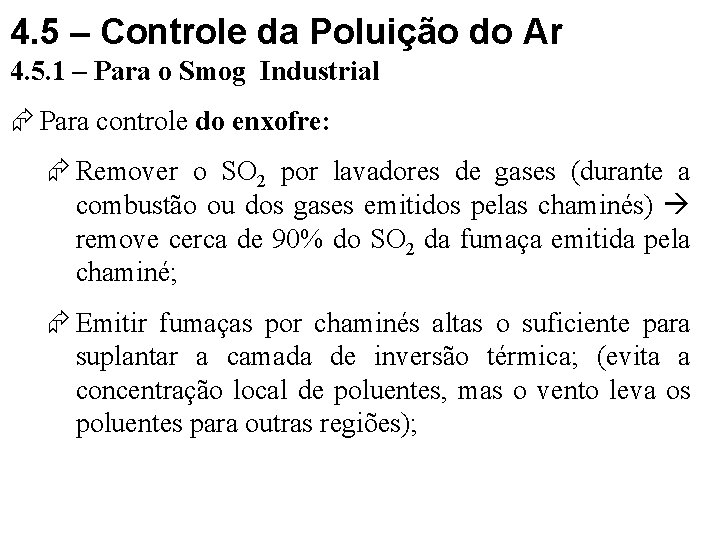 4.5 – Controle da Poluição do Ar
4.5.1 – Para o Smog Industrial

Para controle do enxofre:

Remover o $SO_2$ por lavadores de gases (durante a combustão ou dos gases emitidos pelas chaminés) → remove cerca de 90% do $SO_2$ da fumaça emitida pela chaminé;

Emitir fumaças por chaminés altas o suficiente para suplantar a camada de inversão térmica; (evita a concentração local de poluentes, mas o vento leva os poluentes para outras regiões);